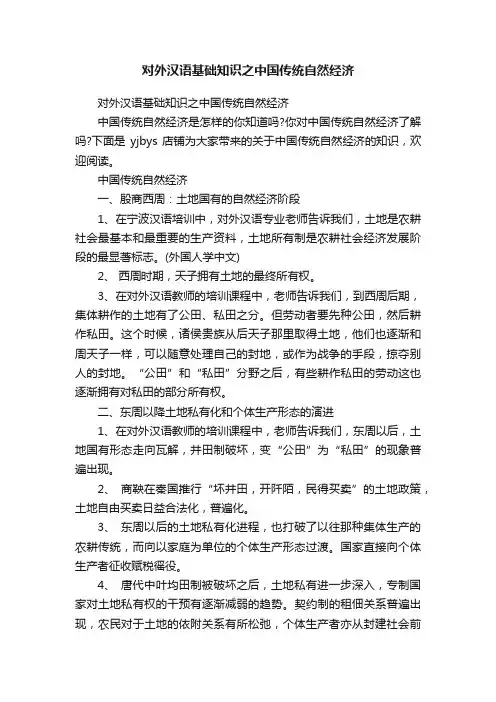 对外汉语基础知识之中国传统自然经济

对外汉语基础知识之中国传统自然经济

中国传统自然经济是怎样的你知道吗?你对中国传统自然经济了解吗?下面是 yjbys 店铺为大家带来的关于中国传统自然经济的知识，欢迎阅读。

中国传统自然经济

一、殷商西周：土地国有的自然经济阶段

1、在宁波汉语培训中，对外汉语专业老师告诉我们，土地是农耕社会最基本和最重要的生产资料，土地所有制是农耕社会经济发展阶段的最显著标志。(外国人学中文)

2、 西周时期，天子拥有土地的最终所有权。

3、在对外汉语教师的培训课程中，老师告诉我们，到西周后期，集体耕作的土地有了公田、私田之分。但劳动者要先种公田，然后耕作私田。这个时候，诸侯贵族从后天子那里取得土地，他们也逐渐和周天子一样，可以随意处理自己的封地，或作为战争的手段，掠夺别人的封地。“公田”和“私田”分野之后，有些耕作私田的劳动这也逐渐拥有对私田的部分所有权。

二、东周以降土地私有化和个体生产形态的演进

1、在对外汉语教师的培训课程中，老师告诉我们，东周以后，土地国有形态走向瓦解，井田制破坏，变“公田”为“私田”的现象普遍出现。

2、 商鞅在秦国推行“坏井田，开阡陌，民得买卖”的土地政策，土地自由买卖日益合法化，普遍化。

3、 东周以后的土地私有化进程，也打破了以往那种集体生产的农耕传统，而向以家庭为单位的个体生产形态过渡。国家直接向个体生产者征收赋税徭役。

4、 唐代中叶均田制被破坏之后，土地私有进一步深入，专制国家对土地私有权的干预有逐渐减弱的趋势。契约制的租佃关系普遍出现，农民对于土地的依附关系有所松弛，个体生产者亦从封建社会前